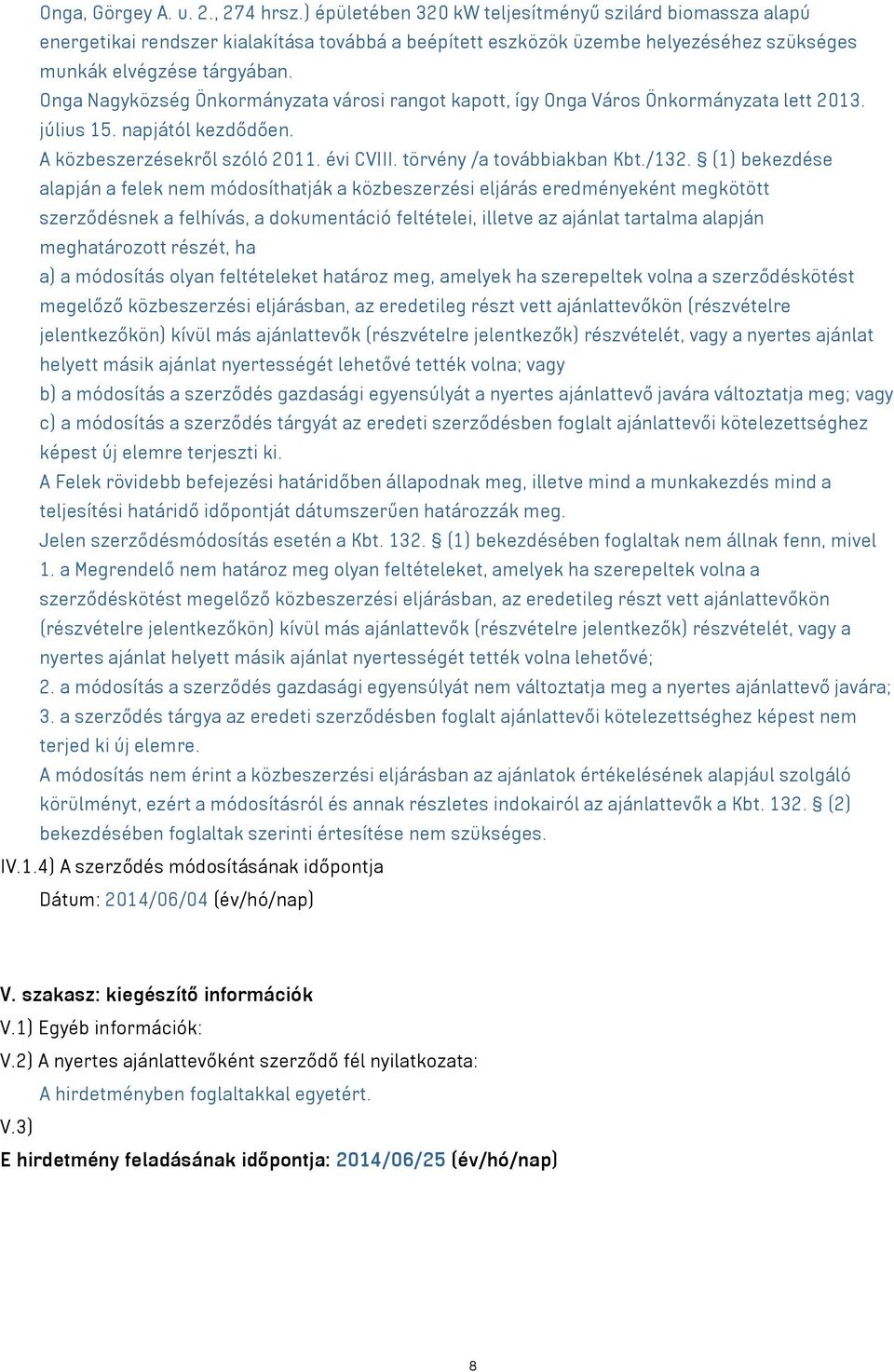 Onga, Görgey A. u. 2., 274 hrsz.) épületében 320 kW teljesítményű szilárd biomassza alapú energetikai rendszer kialakítása továbbá a beépített eszközök üzembe helyezéséhez szükséges munkák elvégzése tárgyában.
Onga Nagyközség Önkormányzata városi rangot kapott, így Onga Város Önkormányzata lett 2013. július 15. napjától kezdődően.
A közbeszerzésekről szóló 2011. évi CVIII. törvény /a továbbiakban Kbt./132. § (1) bekezdése alapján a felek nem módosíthatják a közbeszerzési eljárás eredményeként megkötött szerződésnek a felhívás, a dokumentáció feltételei, illetve az ajánlat tartalma alapján meghatározott részét, ha
a) a módosítás olyan feltételeket határoz meg, amelyek ha szerepeltek volna a szerződéskötést megelőző közbeszerzési eljárásban, az eredetileg részt vett ajánlattevőkön (részvételre jelentkezőkön) kívül más ajánlattevők (részvételre jelentkezők) részvételét, vagy a nyertes ajánlat helyett másik ajánlat nyertességét lehetővé tették volna; vagy
b) a módosítás a szerződés gazdasági egyensúlyát a nyertes ajánlattevő javára változtatja meg; vagy
c) a módosítás a szerződés tárgyát az eredeti szerződésben foglalt ajánlattevői kötelezettséghez képest új elemre terjeszti ki.
A Felek rövidebb befejezési határidőben állapodnak meg, illetve mind a munkakezdés mind a teljesítési határidő időpontját dátumszerűen határozzák meg.
Jelen szerződésmódosítás esetén a Kbt. 132. § (1) bekezdésében foglaltak nem állnak fenn, mivel
1. a Megrendelő nem határoz meg olyan feltételeket, amelyek ha szerepeltek volna a szerződéskötést megelőző közbeszerzési eljárásban, az eredetileg részt vett ajánlattevőkön (részvételre jelentkezőkön) kívül más ajánlattevők (részvételre jelentkezők) részvételét, vagy a nyertes ajánlat helyett másik ajánlat nyertességét tették volna lehetővé;
2. a módosítás a szerződés gazdasági egyensúlyát nem változtatja meg a nyertes ajánlattevő javára;
3. a szerződés tárgya az eredeti szerződésben foglalt ajánlattevői kötelezettséghez képest nem terjed ki új elemre.
A módosítás nem érint a közbeszerzési eljárásban az ajánlatok értékelésének alapjául szolgáló körülményt, ezért a módosításról és annak részletes indokairól az ajánlattevők a Kbt. 132. § (2) bekezdésében foglaltak szerinti értesítése nem szükséges.
IV.1.4) A szerződés módosításának időpontja
Dátum: 2014/06/04 (év/hó/nap)

V. szakasz: kiegészítő információk
V.1) Egyéb információk:
V.2) A nyertes ajánlattevőként szerződő fél nyilatkozata:
A hirdetményben foglaltakkal egyetért.
V.3)
E hirdetmény feladásának időpontja: 2014/06/25 (év/hó/nap)

8